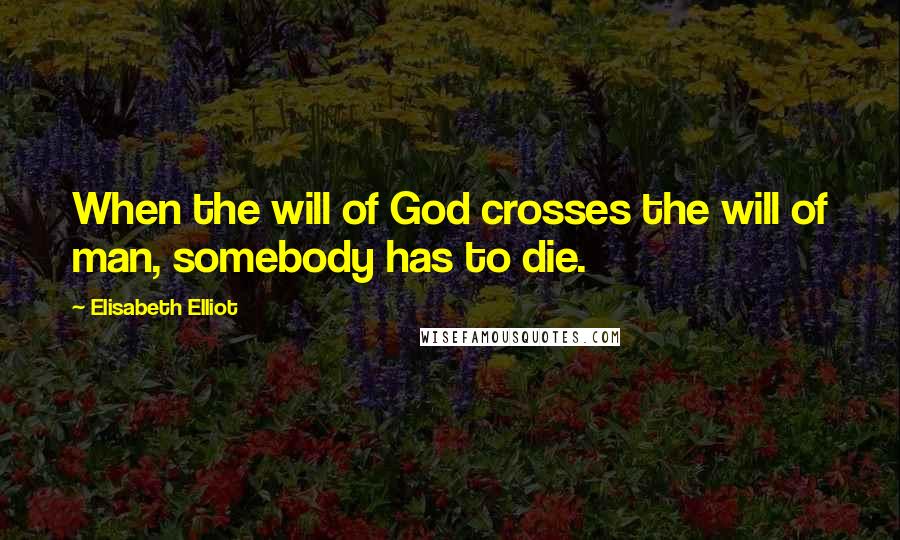 When the will of God crosses the will of man, somebody has to die.

— Elisabeth Elliot

WISEFAMOUSQUOTES.COM